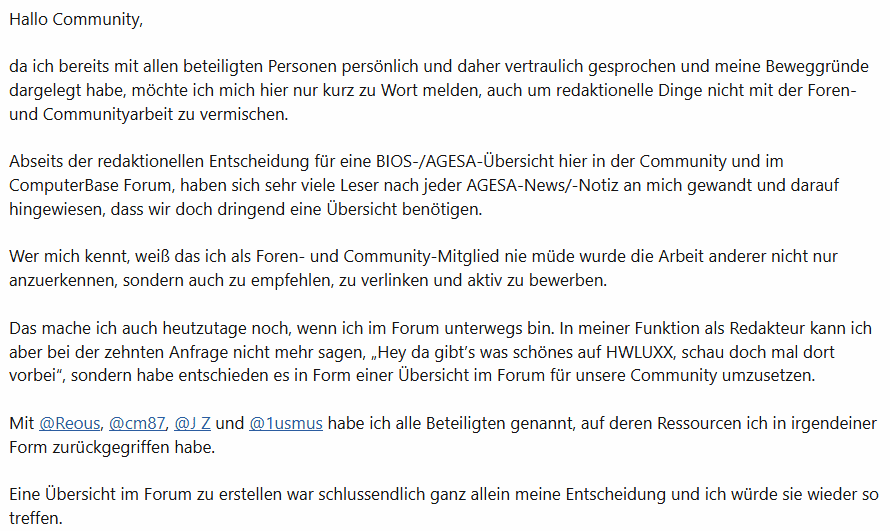 Hallo Community,

da ich bereits mit allen beteiligten Personen persönlich und daher vertraulich gesprochen und meine Beweggründe dargelegt habe, möchte ich mich hier nur kurz zu Wort melden, auch um redaktionelle Dinge nicht mit der Foren- und Communityarbeit zu vermischen.

Abseits der redaktionellen Entscheidung für eine BIOS-/AGESA-Übersicht hier in der Community und im ComputerBase Forum, haben sich sehr viele Leser nach jeder AGESA-News/-Notiz an mich gewandt und darauf hingewiesen, dass wir doch dringend eine Übersicht benötigen.

Wer mich kennt, weiß das ich als Foren- und Community-Mitglied nie müde wurde die Arbeit anderer nicht nur anzuerkennen, sondern auch zu empfehlen, zu verlinken und aktiv zu bewerben.

Das mache ich auch heutzutage noch, wenn ich im Forum unterwegs bin. In meiner Funktion als Redakteur kann ich aber bei der zehnten Anfrage nicht mehr sagen, „Hey da gibt's was schönes auf HWLUXX, schau doch mal dort vorbei", sondern habe entschieden es in Form einer Übersicht im Forum für unsere Community umzusetzen.

Mit @Reous, @cm87, @J Z und @1usmus habe ich alle Beteiligten genannt, auf deren Ressourcen ich in irgendeiner Form zurückgegriffen habe.

Eine Übersicht im Forum zu erstellen war schlussendlich ganz allein meine Entscheidung und ich würde sie wieder so treffen.